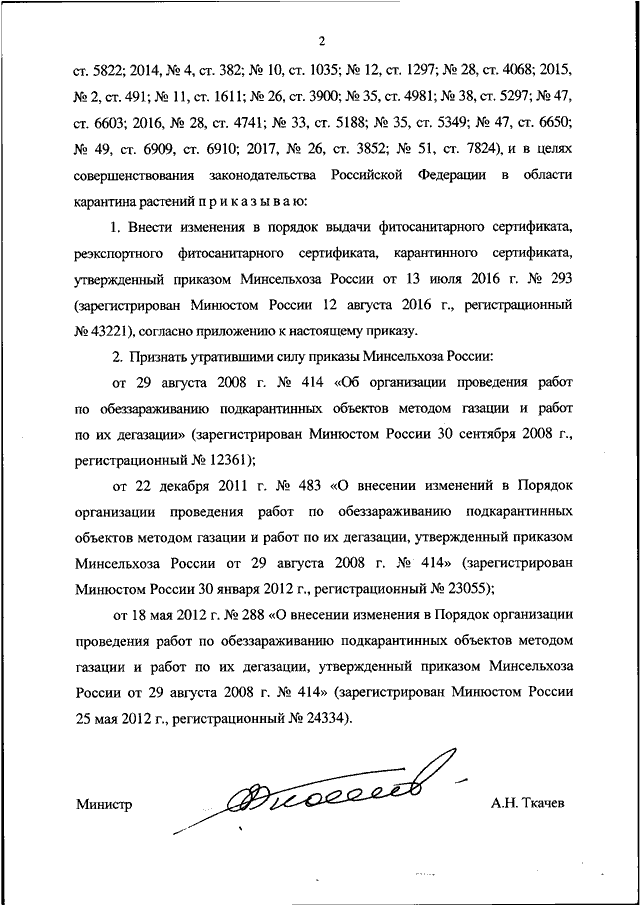 2

ст. 5822; 2014, № 4, ст. 382; № 10, ст. 1035; № 12, ст. 1297; № 28, ст. 4068; 2015, № 2, ст. 491; № 11, ст. 1611; № 26, ст. 3900; № 35, ст. 4981; № 38, ст. 5297; № 47, ст. 6603; 2016, № 28, ст. 4741; № 33, ст. 5188; № 35, ст. 5349; № 47, ст. 6650; № 49, ст. 6909, ст. 6910; 2017, № 26, ст. 3852; № 51, ст. 7824), и в целях совершенствования законодательства Российской Федерации в области карантина растений п р и к а з ы в а ю:

1. Внести изменения в порядок выдачи фитосанитарного сертификата, реэкспортного фитосанитарного сертификата, карантинного сертификата, утвержденный приказом Минсельхоза России от 13 июля 2016 г. № 293 (зарегистрирован Минюстом России 12 августа 2016 г., регистрационный № 43221), согласно приложению к настоящему приказу.

2. Признать утратившими силу приказы Минсельхоза России:

от 29 августа 2008 г. № 414 «Об организации проведения работ по обеззараживанию подкарантинных объектов методом газации и работ по их дегазации» (зарегистрирован Минюстом России 30 сентября 2008 г., регистрационный № 12361);

от 22 декабря 2011 г. № 483 «О внесении изменений в Порядок организации проведения работ по обеззараживанию подкарантинных объектов методом газации и работ по их дегазации, утвержденный приказом Минсельхоза России от 29 августа 2008 г. № 414» (зарегистрирован Минюстом России 30 января 2012 г., регистрационный № 23055);

от 18 мая 2012 г. № 288 «О внесении изменения в Порядок организации проведения работ по обеззараживанию подкарантинных объектов методом газации и работ по их дегазации, утвержденный приказом Минсельхоза России от 29 августа 2008 г. № 414» (зарегистрирован Минюстом России 25 мая 2012 г., регистрационный № 24334).

Министр

А.Н. Ткачев